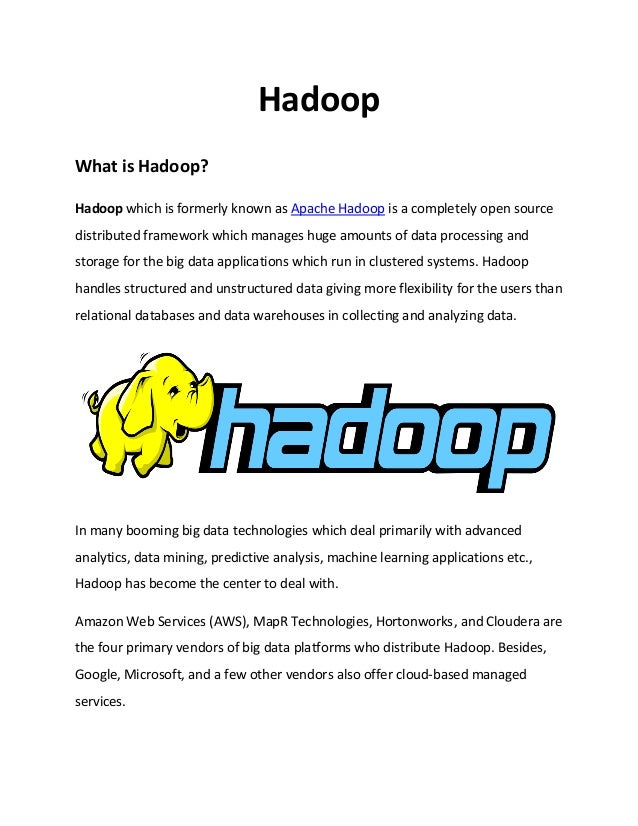 Hadoop

What is Hadoop?

Hadoop which is formerly known as Apache Hadoop is a completely open source distributed framework which manages huge amounts of data processing and storage for the big data applications which run in clustered systems. Hadoop handles structured and unstructured data giving more flexibility for the users than relational databases and data warehouses in collecting and analyzing data.

hadoop

In many booming big data technologies which deal primarily with advanced analytics, data mining, predictive analysis, machine learning applications etc., Hadoop has become the center to deal with.

Amazon Web Services (AWS), MapR Technologies, Hortonworks, and Cloudera are the four primary vendors of big data platforms who distribute Hadoop. Besides, Google, Microsoft, and a few other vendors also offer cloud-based managed services.